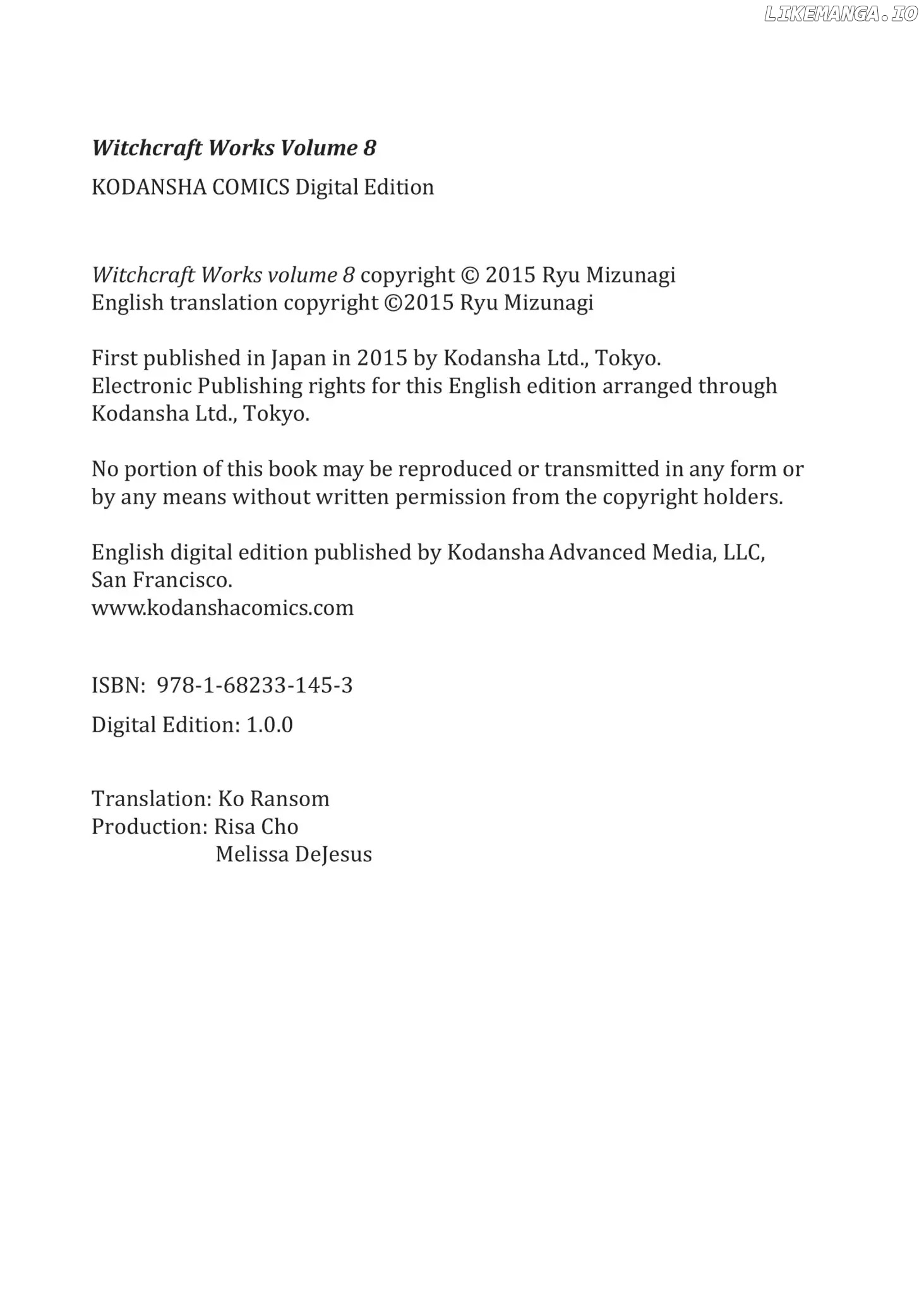 LIKEMANGA.IO

Witchcraft Works Volume 8

KODANSHA COMICS Digital Edition

Witchcraft Works volume 8 copyright © 2015 Ryu Mizunagi
English translation copyright ©2015 Ryu Mizunagi

First published in Japan in 2015 by Kodansha Ltd., Tokyo.
Electronic Publishing rights for this English edition arranged through Kodansha Ltd., Tokyo.

No portion of this book may be reproduced or transmitted in any form or by any means without written permission from the copyright holders.

English digital edition published by Kodansha Advanced Media, LLC, San Francisco.
www.kodanshacomics.com

ISBN: 978-1-68233-145-3

Digital Edition: 1.0.0

Translation: Ko Ransom
Production: Risa Cho
Melissa DeJesus